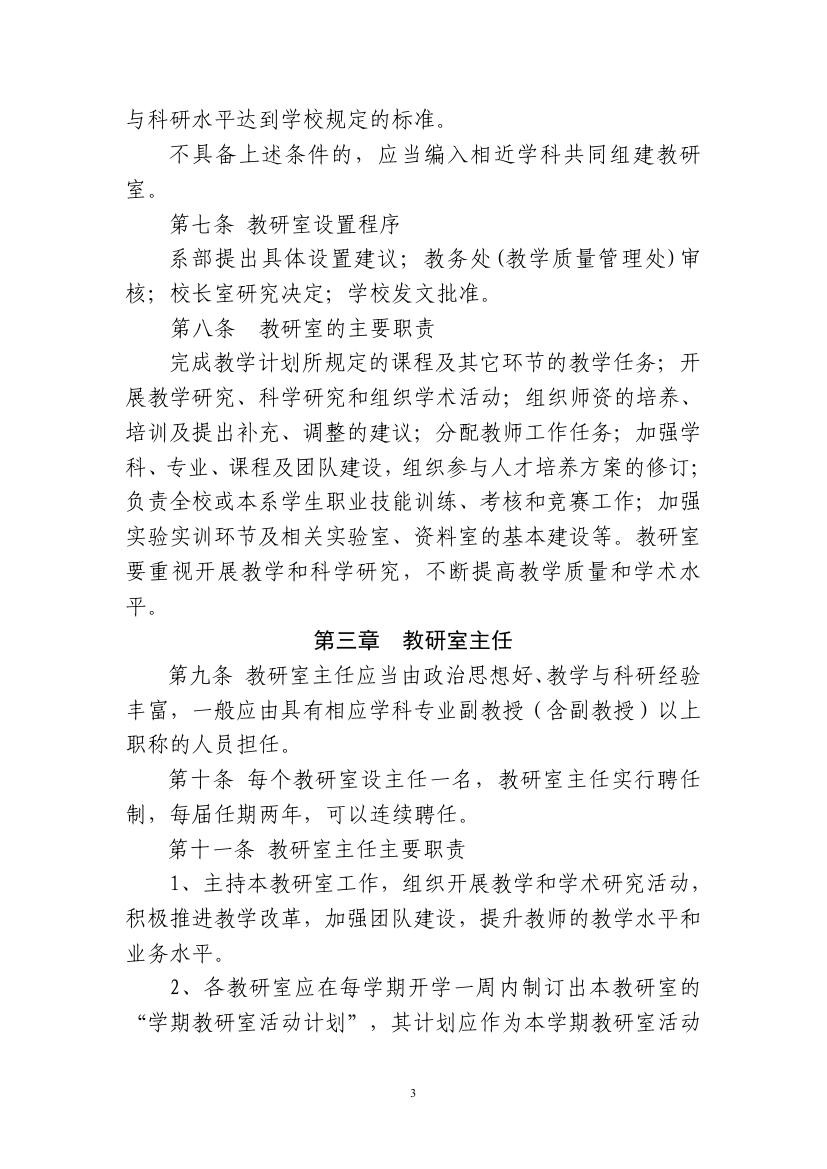 与科研水平达到学校规定的标准。

不具备上述条件的，应当编入相近学科共同组建教研室。

第七条 教研室设置程序

系部提出具体设置建议；教务处(教学质量管理处)审核；校长室研究决定；学校发文批准。

第八条 教研室的主要职责

完成教学计划所规定的课程及其它环节的教学任务；开展教学研究、科学研究和组织学术活动；组织师资的培养、培训及提出补充、调整的建议；分配教师工作任务；加强学科、专业、课程及团队建设，组织参与人才培养方案的修订；负责全校或本系学生职业技能训练、考核和竞赛工作；加强实验实训环节及相关实验室、资料室的基本建设等。教研室要重视开展教学和科学研究，不断提高教学质量和学术水平。

第三章 教研室主任

第九条 教研室主任应当由政治思想好、教学与科研经验丰富，一般应由具有相应学科专业副教授（含副教授）以上职称的人员担任。

第十条 每个教研室设主任一名，教研室主任实行聘任制，每届任期两年，可以连续聘任。

第十一条 教研室主任主要职责

1、主持本教研室工作，组织开展教学和学术研究活动，积极推进教学改革，加强团队建设，提升教师的教学水平和业务水平。

2、各教研室应在每学期开学一周内制订出本教研室的“学期教研室活动计划”，其计划应作为本学期教研室活动

3